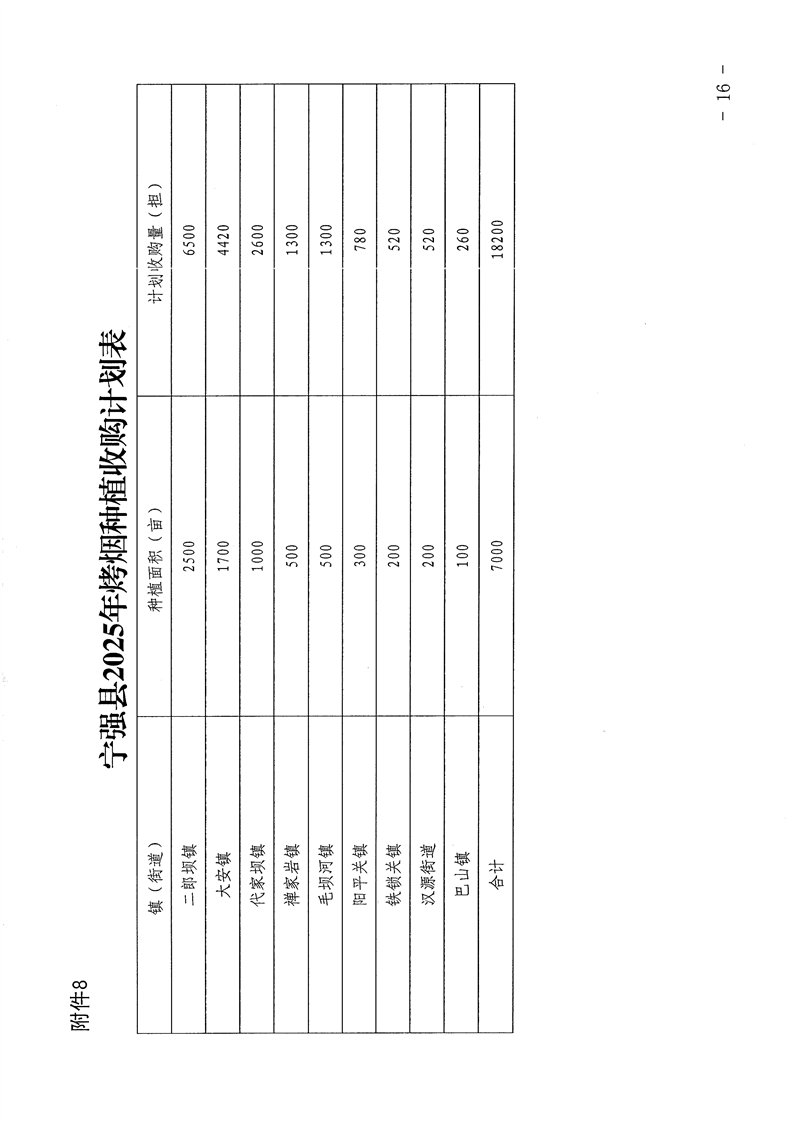 附件8

宁强县2025年烤烟种植收购计划表

| 镇（街道） | 种植面积（亩） | 计划收购量（担） |
|---|---|---|
| 二郎坝镇 | 2500 | 6500 |
| 大安镇 | 1700 | 4420 |
| 代家坝镇 | 1000 | 2600 |
| 禅家岩镇 | 500 | 1300 |
| 毛坝河镇 | 500 | 1300 |
| 阳平关镇 | 300 | 780 |
| 铁锁关镇 | 200 | 520 |
| 汉源街道 | 200 | 520 |
| 巴山镇 | 100 | 260 |
| 合计 | 7000 | 18200 |

－ 16 －